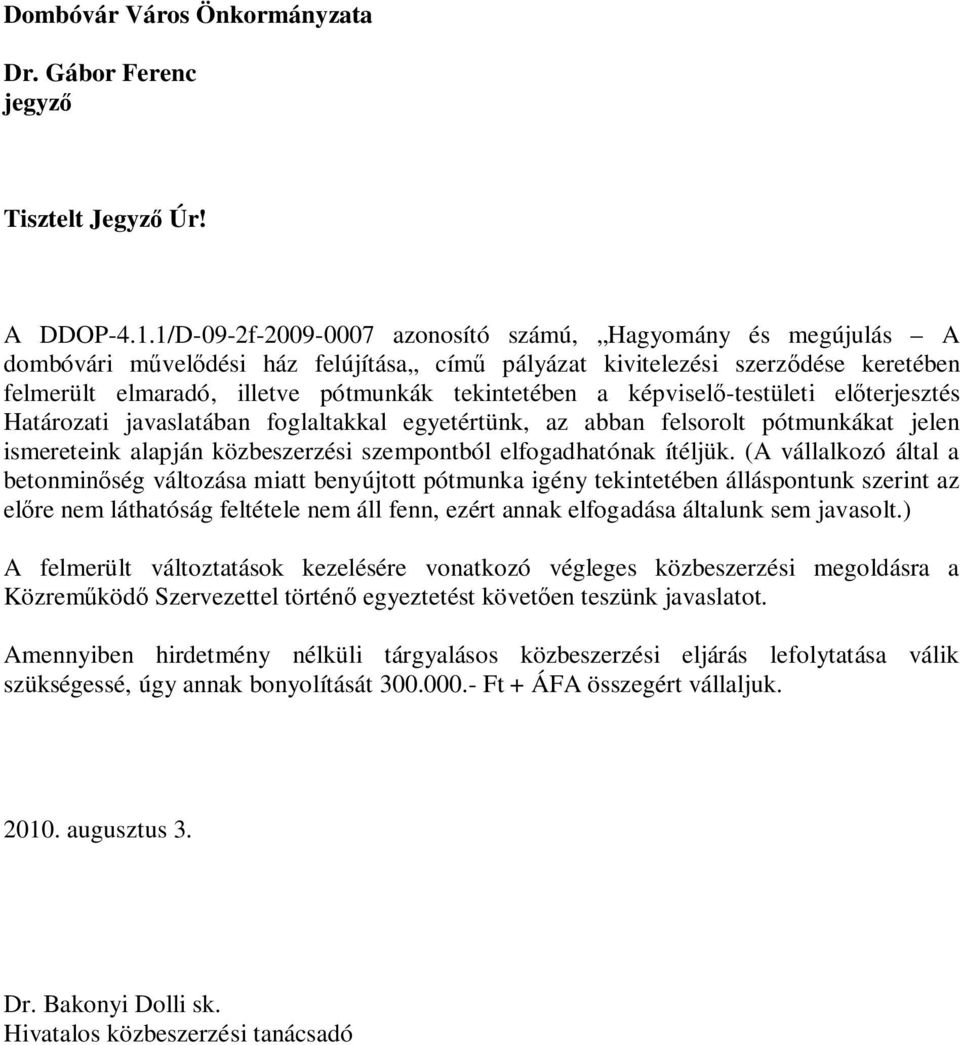 Dombóvár Város Önkormányzata

Dr. Gábor Ferenc
jegyző

Tisztelt Jegyző Úr!

A DDOP-4.1.1/D-09-2f-2009-0007 azonosító számú, „Hagyomány és megújulás – A dombóvári művelődési ház felújítása„ című pályázat kivitelezési szerződése keretében felmerült elmaradó, illetve pótmunkák tekintetében a képviselő-testületi előterjesztés Határozati javaslatában foglaltakkal egyetértünk, az abban felsorolt pótmunkákat jelen ismereteink alapján közbeszerzési szempontból elfogadhatónak ítéljük. (A vállalkozó által a betonminőség változása miatt benyújtott pótmunka igény tekintetében álláspontunk szerint az előre nem láthatóság feltétele nem áll fenn, ezért annak elfogadása általunk sem javasolt.)

A felmerült változtatások kezelésére vonatkozó végleges közbeszerzési megoldásra a Közreműködő Szervezettel történő egyeztetést követően teszünk javaslatot.

Amennyiben hirdetmény nélküli tárgyalásos közbeszerzési eljárás lefolytatása válik szükségessé, úgy annak bonyolítását 300.000.- Ft + ÁFA összegért vállaljuk.

2010. augusztus 3.

Dr. Bakonyi Dolli sk.
Hivatalos közbeszerzési tanácsadó